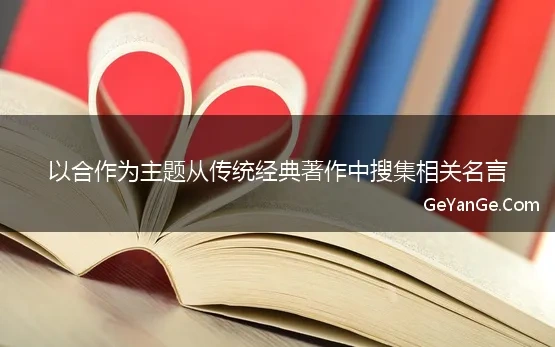 以合作为主题从传统经典著作中搜集相关名言

GeYanGe.Com